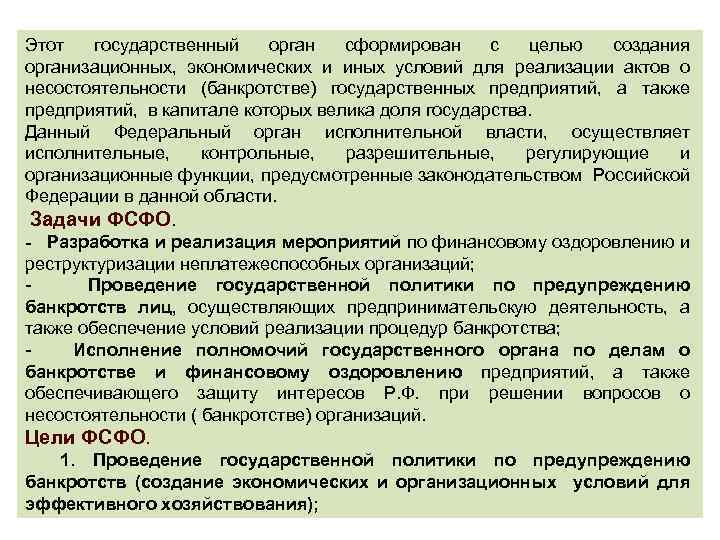 Этот государственный орган сформирован с целью создания организационных, экономических и иных условий для реализации актов о несостоятельности (банкротстве) государственных предприятий, а также предприятий, в капитале которых велика доля государства.
Данный Федеральный орган исполнительной власти, осуществляет исполнительные, контрольные, разрешительные, регулирующие и организационные функции, предусмотренные законодательством Российской Федерации в данной области.

Задачи ФСФО.
- Разработка и реализация мероприятий по финансовому оздоровлению и реструктуризации неплатежеспособных организаций;
- Проведение государственной политики по предупреждению банкротств лиц, осуществляющих предпринимательскую деятельность, а также обеспечение условий реализации процедур банкротства;
- Исполнение полномочий государственного органа по делам о банкротстве и финансовому оздоровлению предприятий, а также обеспечивающего защиту интересов Р.Ф. при решении вопросов о несостоятельности ( банкротстве) организаций.

Цели ФСФО.
1. Проведение государственной политики по предупреждению банкротств (создание экономических и организационных условий для эффективного хозяйствования);